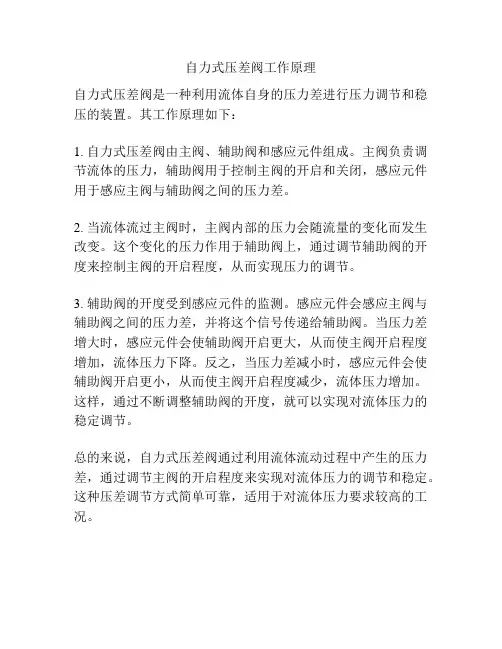 自力式压差阀工作原理

自力式压差阀是一种利用流体自身的压力差进行压力调节和稳压的装置。其工作原理如下：

1. 自力式压差阀由主阀、辅助阀和感应元件组成。主阀负责调节流体的压力，辅助阀用于控制主阀的开启和关闭，感应元件用于感应主阀与辅助阀之间的压力差。

2. 当流体流过主阀时，主阀内部的压力会随流量的变化而发生改变。这个变化的压力作用于辅助阀上，通过调节辅助阀的开度来控制主阀的开启程度，从而实现压力的调节。

3. 辅助阀的开度受到感应元件的监测。感应元件会感应主阀与辅助阀之间的压力差，并将这个信号传递给辅助阀。当压力差增大时，感应元件会使辅助阀开启更大，从而使主阀开启程度增加，流体压力下降。反之，当压力差减小时，感应元件会使辅助阀开启更小，从而使主阀开启程度减少，流体压力增加。这样，通过不断调整辅助阀的开度，就可以实现对流体压力的稳定调节。

总的来说，自力式压差阀通过利用流体流动过程中产生的压力差，通过调节主阀的开启程度来实现对流体压力的调节和稳定。这种压差调节方式简单可靠，适用于对流体压力要求较高的工况。